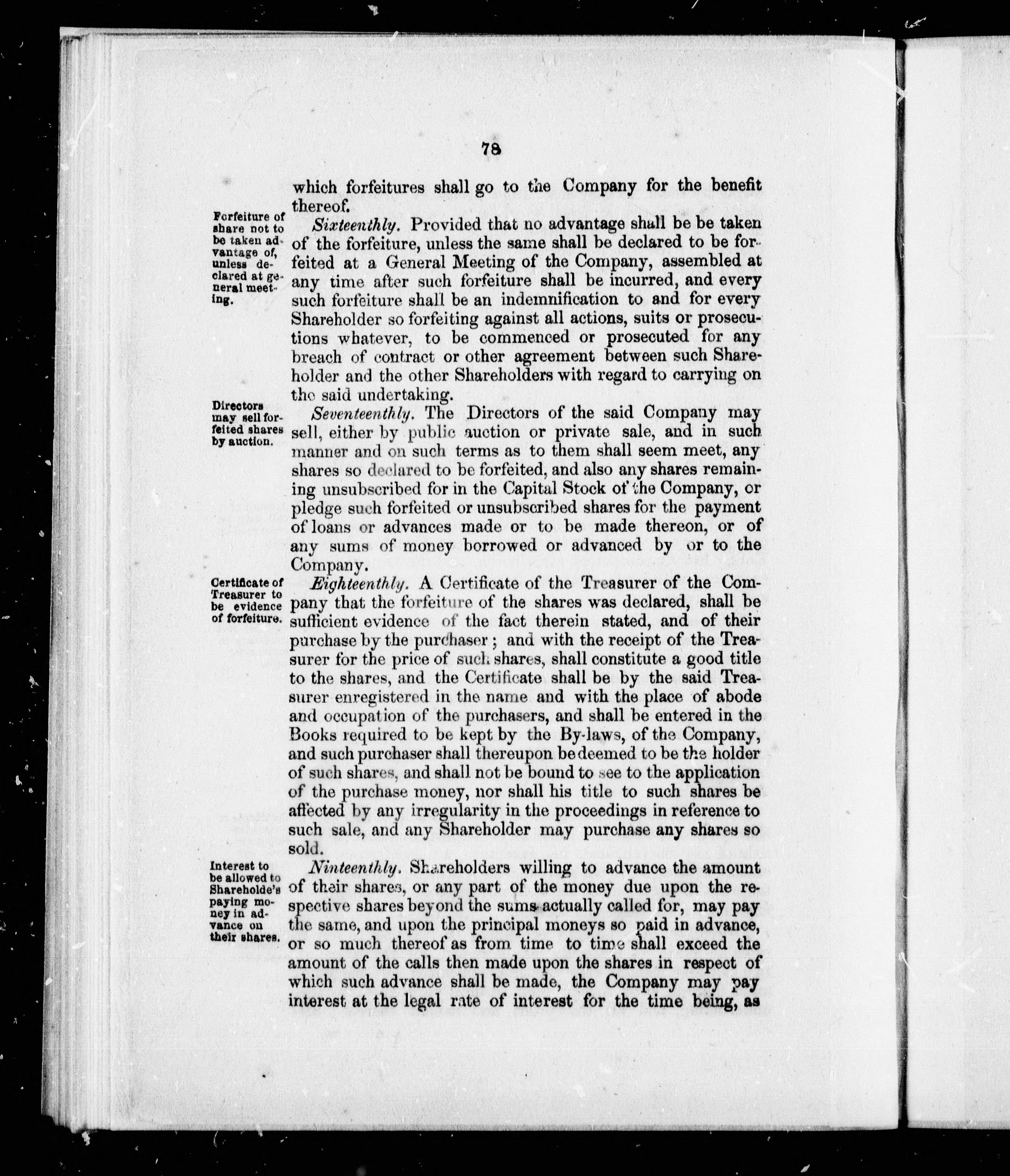 78

which forfeitures shall go to the Company for the benefit thereof.

Forfeiture of share not to be taken advantage of, unless declared at general meeting.

Sixteenthly. Provided that no advantage shall be be taken of the forfeiture, unless the same shall be declared to be forfeited at a General Meeting of the Company, assembled at any time after such forfeiture shall be incurred, and every such forfeiture shall be an indemnification to and for every Shareholder so forfeiting against all actions, suits or prosecutions whatever, to be commenced or prosecuted for any breach of contract or other agreement between such Shareholder and the other Shareholders with regard to carrying on the said undertaking.

Directors may sell forfeited shares by auction.

Seventeenthly. The Directors of the said Company may sell, either by public auction or private sale, and in such manner and on such terms as to them shall seem meet, any shares so declared to be forfeited, and also any shares remaining unsubscribed for in the Capital Stock of the Company, or pledge such forfeited or unsubscribed shares for the payment of loans or advances made or to be made thereon, or of any sums of money borrowed or advanced by or to the Company.

Certificate of Treasurer to be evidence of forfeiture.

Eighteenthly. A Certificate of the Treasurer of the Company that the forfeiture of the shares was declared, shall be sufficient evidence of the fact therein stated, and of their purchase by the purchaser; and with the receipt of the Treasurer for the price of such shares, shall constitute a good title to the shares, and the Certificate shall be by the said Treasurer enregistered in the name and with the place of abode and occupation of the purchasers, and shall be entered in the Books required to be kept by the By-laws, of the Company, and such purchaser shall thereupon be deemed to be the holder of such shares, and shall not be bound to see to the application of the purchase money, nor shall his title to such shares be affected by any irregularity in the proceedings in reference to such sale, and any Shareholder may purchase any shares so sold.

Interest to be allowed to Shareholde's paying money in advance on their shares.

Ninteenthly. Shareholders willing to advance the amount of their shares, or any part of the money due upon the respective shares beyond the sums actually called for, may pay the same, and upon the principal moneys so paid in advance, or so much thereof as from time to time shall exceed the amount of the calls then made upon the shares in respect of which such advance shall be made, the Company may pay interest at the legal rate of interest for the time being, as